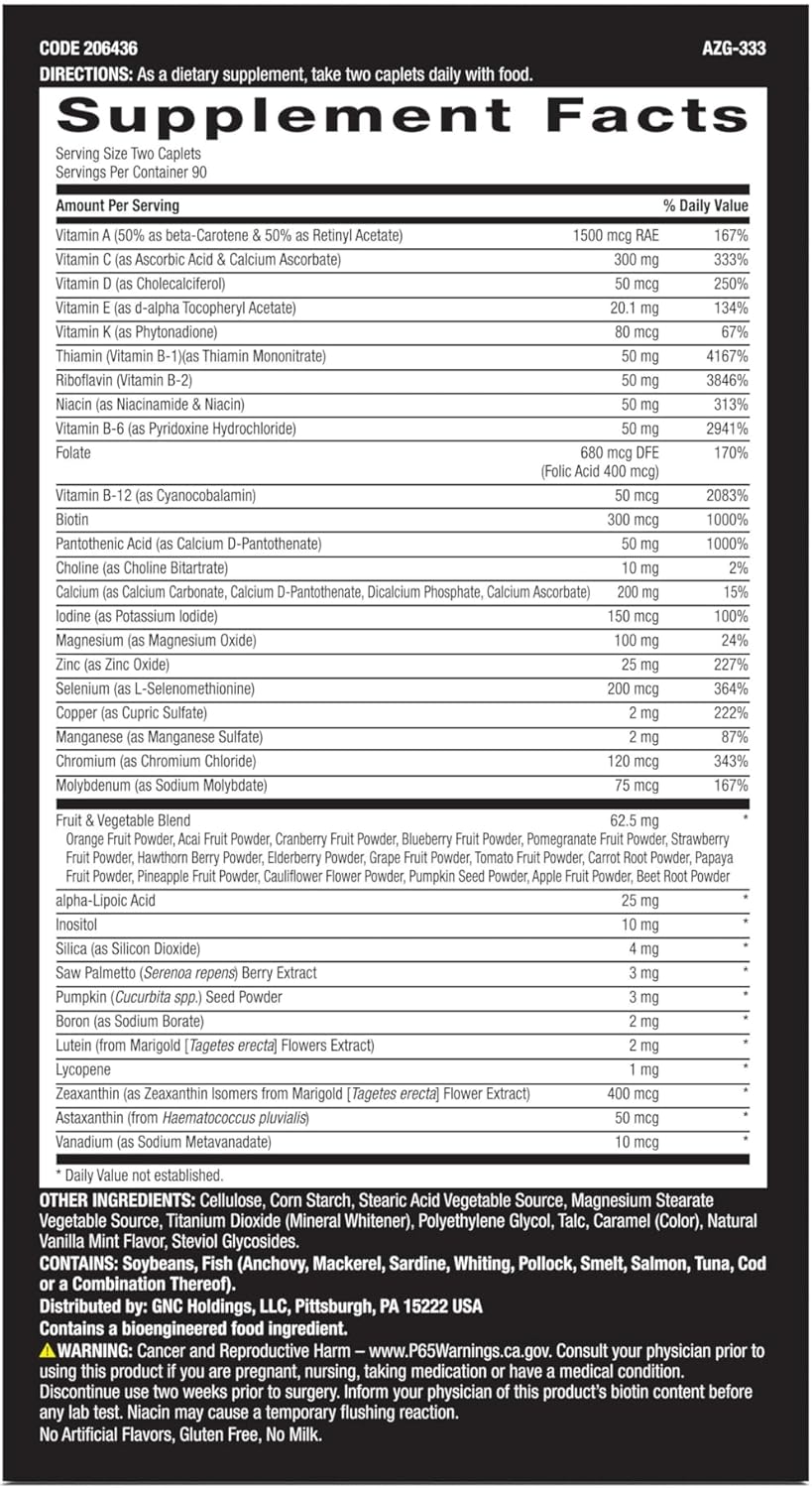 CODE 206436 AZG-333
DIRECTIONS: As a dietary supplement, take two caplets daily with food.

Supplement Facts
Serving Size Two Caplets
Servings Per Container 90

| Amount Per Serving | | % Daily Value |
|---|---|---|
| Vitamin A (50% as beta-Carotene & 50% as Retinyl Acetate) | 1500 mcg RAE | 167% |
| Vitamin C (as Ascorbic Acid & Calcium Ascorbate) | 300 mg | 333% |
| Vitamin D (as Cholecalciferol) | 50 mcg | 250% |
| Vitamin E (as d-alpha Tocopheryl Acetate) | 20.1 mg | 134% |
| Vitamin K (as Phytonadione) | 80 mcg | 67% |
| Thiamin (Vitamin B-1)(as Thiamin Mononitrate) | 50 mg | 4167% |
| Riboflavin (Vitamin B-2) | 50 mg | 3846% |
| Niacin (as Niacinamide & Niacin) | 50 mg | 313% |
| Vitamin B-6 (as Pyridoxine Hydrochloride) | 50 mg | 2941% |
| Folate | 680 mcg DFE (Folic Acid 400 mcg) | 170% |
| Vitamin B-12 (as Cyanocobalamin) | 50 mcg | 2083% |
| Biotin | 300 mcg | 1000% |
| Pantothenic Acid (as Calcium D-Pantothenate) | 50 mg | 1000% |
| Choline (as Choline Bitartrate) | 10 mg | 2% |
| Calcium (as Calcium Carbonate, Calcium D-Pantothenate, Dicalcium Phosphate, Calcium Ascorbate) | 200 mg | 15% |
| Iodine (as Potassium Iodide) | 150 mcg | 100% |
| Magnesium (as Magnesium Oxide) | 100 mg | 24% |
| Zinc (as Zinc Oxide) | 25 mg | 227% |
| Selenium (as L-Selenomethionine) | 200 mcg | 364% |
| Copper (as Cupric Sulfate) | 2 mg | 222% |
| Manganese (as Manganese Sulfate) | 2 mg | 87% |
| Chromium (as Chromium Chloride) | 120 mcg | 343% |
| Molybdenum (as Sodium Molybdate) | 75 mcg | 167% |
| Fruit & Vegetable Blend Orange Fruit Powder, Acai Fruit Powder, Cranberry Fruit Powder, Blueberry Fruit Powder, Pomegranate Fruit Powder, Strawberry Fruit Powder, Hawthorn Berry Powder, Elderberry Powder, Grape Fruit Powder, Tomato Fruit Powder, Carrot Root Powder, Papaya Fruit Powder, Pineapple Fruit Powder, Cauliflower Flower Powder, Pumpkin Seed Powder, Apple Fruit Powder, Beet Root Powder | 62.5 mg | * |
| alpha-Lipoic Acid | 25 mg | * |
| Inositol | 10 mg | * |
| Silica (as Silicon Dioxide) | 4 mg | * |
| Saw Palmetto (Serenoa repens) Berry Extract | 3 mg | * |
| Pumpkin (Cucurbita spp.) Seed Powder | 3 mg | * |
| Boron (as Sodium Borate) | 2 mg | * |
| Lutein (from Marigold [Tagetes erecta] Flowers Extract) | 2 mg | * |
| Lycopene | 1 mg | * |
| Zeaxanthin (as Zeaxanthin Isomers from Marigold [Tagetes erecta] Flower Extract) | 400 mcg | * |
| Astaxanthin (from Haematococcus pluvialis) | 50 mcg | * |
| Vanadium (as Sodium Metavanadate) | 10 mcg | * |

* Daily Value not established.

OTHER INGREDIENTS: Cellulose, Corn Starch, Stearic Acid Vegetable Source, Magnesium Stearate Vegetable Source, Titanium Dioxide (Mineral Whitener), Polyethylene Glycol, Talc, Caramel (Color), Natural Vanilla Mint Flavor, Steviol Glycosides.
CONTAINS: Soybeans, Fish (Anchovy, Mackerel, Sardine, Whiting, Pollock, Smelt, Salmon, Tuna, Cod or a Combination Thereof).
Distributed by: GNC Holdings, LLC, Pittsburgh, PA 15222 USA
Contains a bioengineered food ingredient.
WARNING: Cancer and Reproductive Harm – www.P65Warnings.ca.gov. Consult your physician prior to using this product if you are pregnant, nursing, taking medication or have a medical condition. Discontinue use two weeks prior to surgery. Inform your physician of this product's biotin content before any lab test. Niacin may cause a temporary flushing reaction.
No Artificial Flavors, Gluten Free, No Milk.